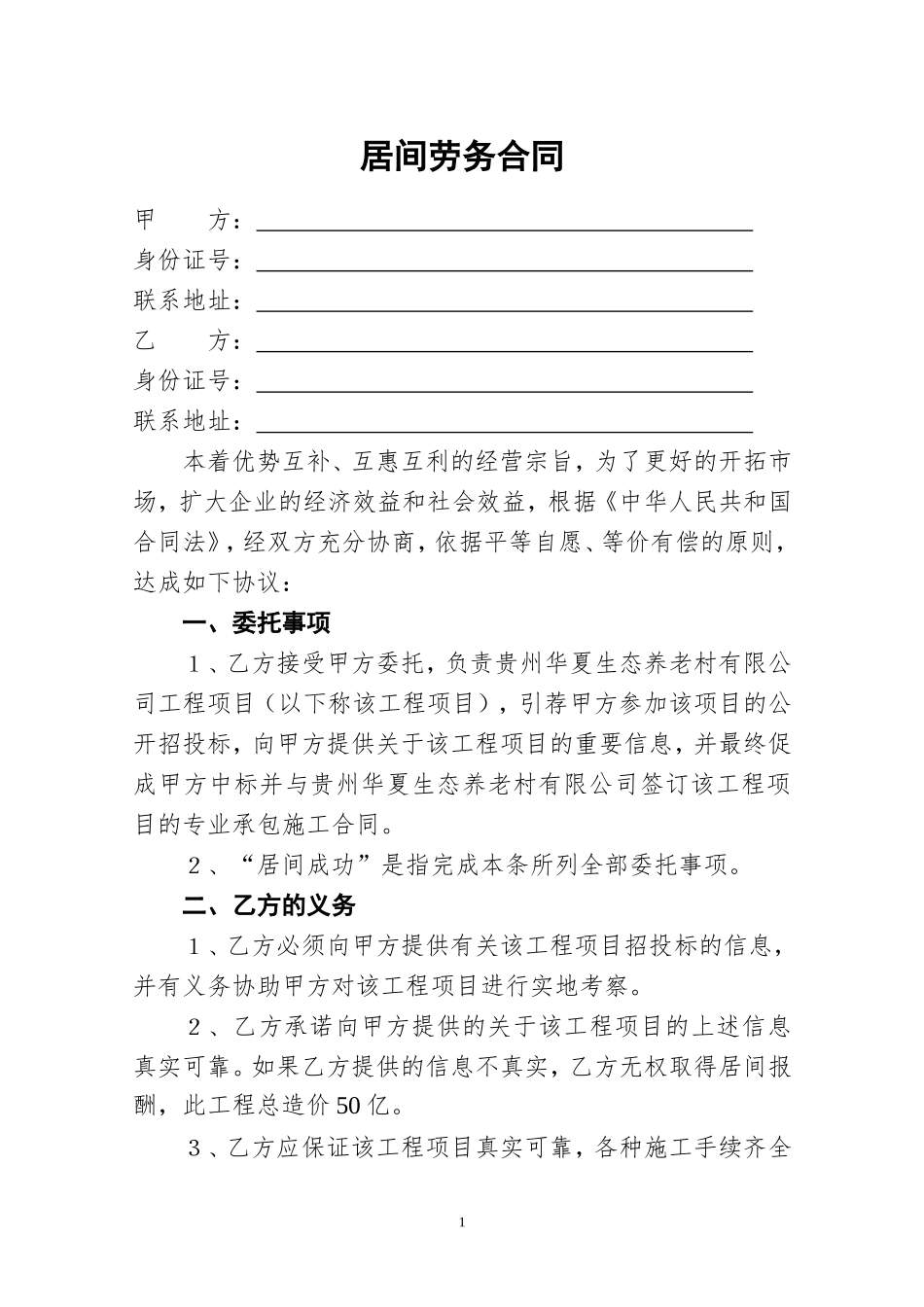 居间劳务合同

甲　　方：

身份证号：

联系地址：

乙　　方：

身份证号：

联系地址：

本着优势互补、互惠互利的经营宗旨，为了更好的开拓市场，扩大企业的经济效益和社会效益，根据《中华人民共和国合同法》，经双方充分协商，依据平等自愿、等价有偿的原则，达成如下协议：

一、委托事项

1、乙方接受甲方委托，负责贵州华夏生态养老村有限公司工程项目（以下称该工程项目），引荐甲方参加该项目的公开招投标，向甲方提供关于该工程项目的重要信息，并最终促成甲方中标并与贵州华夏生态养老村有限公司签订该工程项目的专业承包施工合同。

2、“居间成功”是指完成本条所列全部委托事项。

二、乙方的义务

1、乙方必须向甲方提供有关该工程项目招投标的信息，并有义务协助甲方对该工程项目进行实地考察。

2、乙方承诺向甲方提供的关于该工程项目的上述信息真实可靠。如果乙方提供的信息不真实，乙方无权取得居间报酬，此工程总造价50亿。

3、乙方应保证该工程项目真实可靠，各种施工手续齐全

1